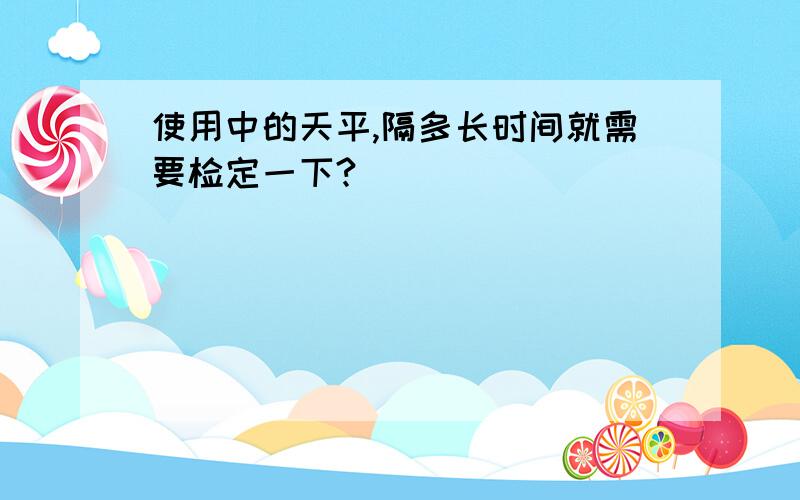 使用中的天平,隔多长时间就需要检定一下?